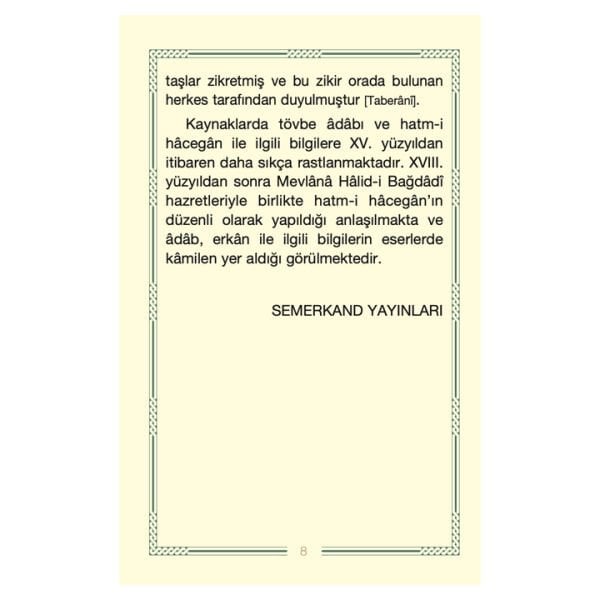 taşlar zikretmiş ve bu zikir orada bulunan herkes tarafından duyulmuştur [Taberânî].

Kaynaklarda tövbe âdâbı ve hatm-i hâcegân ile ilgili bilgilere XV. yüzyıldan itibaren daha sıkça rastlanmaktadır. XVIII. yüzyıldan sonra Mevlânâ Hâlid-i Bağdâdî hazretleriyle birlikte hatm-i hâcegân'ın düzenli olarak yapıldığı anlaşılmakta ve âdâb, erkân ile ilgili bilgilerin eserlerde kâmilen yer aldığı görülmektedir.

SEMERKAND YAYINLARI

8